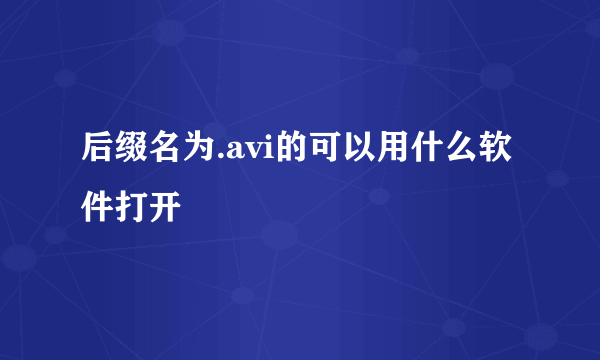 后缀名为.avi的可以用什么软件打开